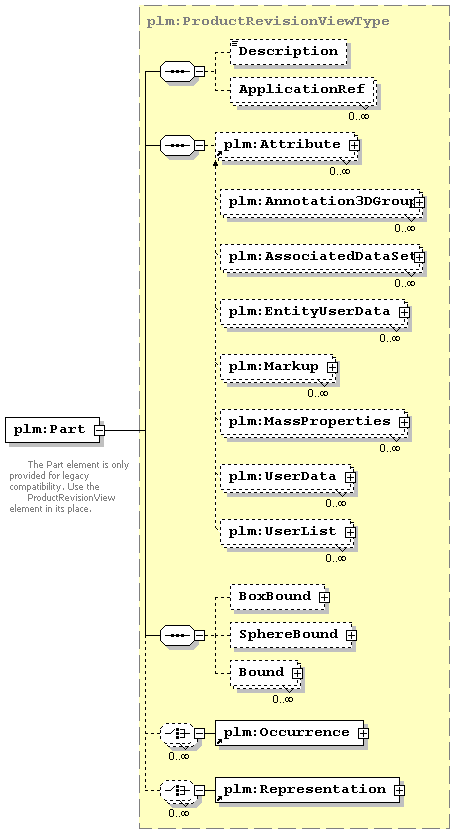 plm:ProductRevisionViewType

Description

ApplicationRef
0..∞

plm:Attribute
0..∞

plm:Annotation3DGroup
0..∞

plm:AssociatedDataSet
0..∞

plm:EntityUserData
0..∞

plm:Markup
0..∞

plm:MassProperties
0..∞

plm:UserData
0..∞

plm:UserList
0..∞

plm:Part

The Part element is only provided for legacy compatibility. Use the ProductRevisionView element in its place.

BoxBound

SphereBound

Bound
0..∞

0..∞
plm:Occurrence

0..∞
plm:Representation